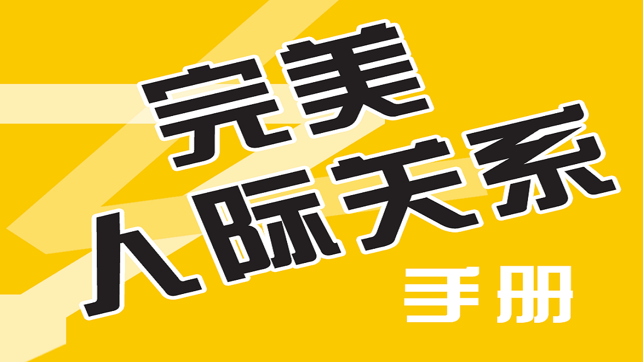 完美
人际关系
手册